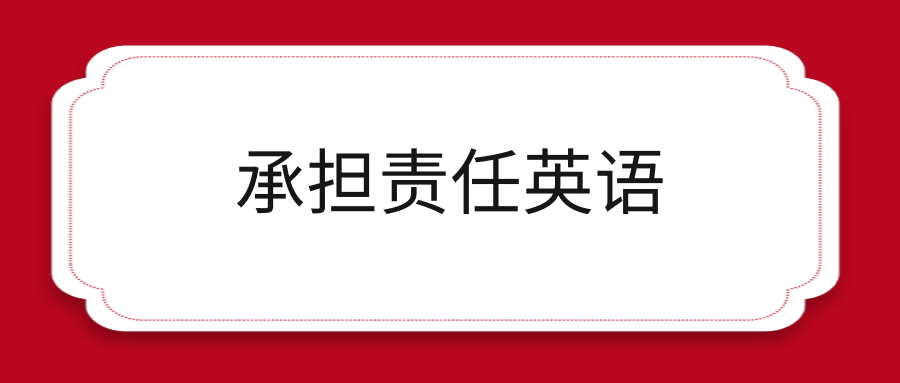 承担责任英语